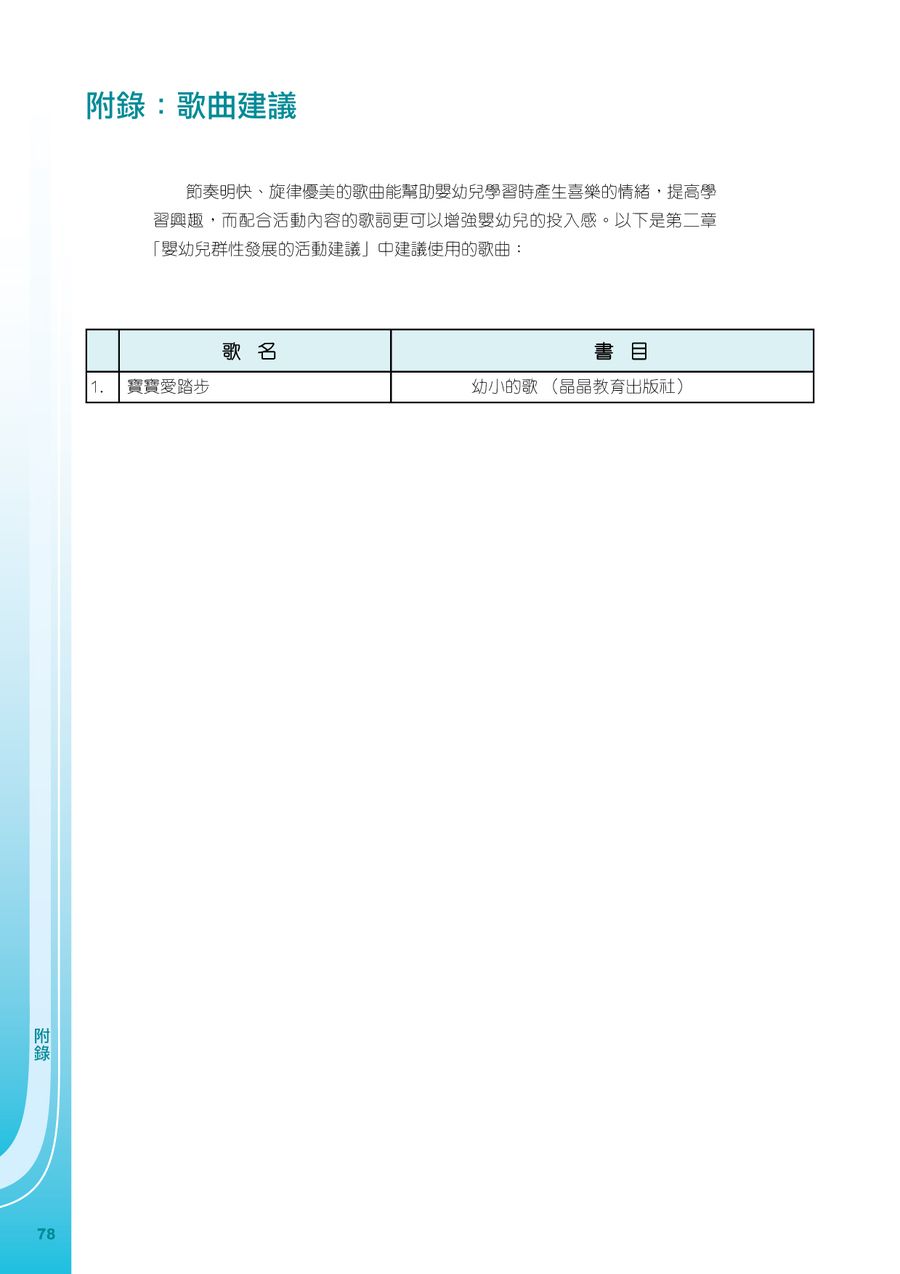 附錄：歌曲建議

節奏明快、旋律優美的歌曲能幫助嬰幼兒學習時產生喜樂的情緒，提高學習興趣，而配合活動內容的歌詞更可以增強嬰幼兒的投入感。以下是第二章「嬰幼兒群性發展的活動建議」中建議使用的歌曲：

| | 歌 名 | 書 目 |
|---|---|---|
| 1. | 寶寶愛踏步 | 幼小的歌 （晶晶教育出版社） |

附錄

78